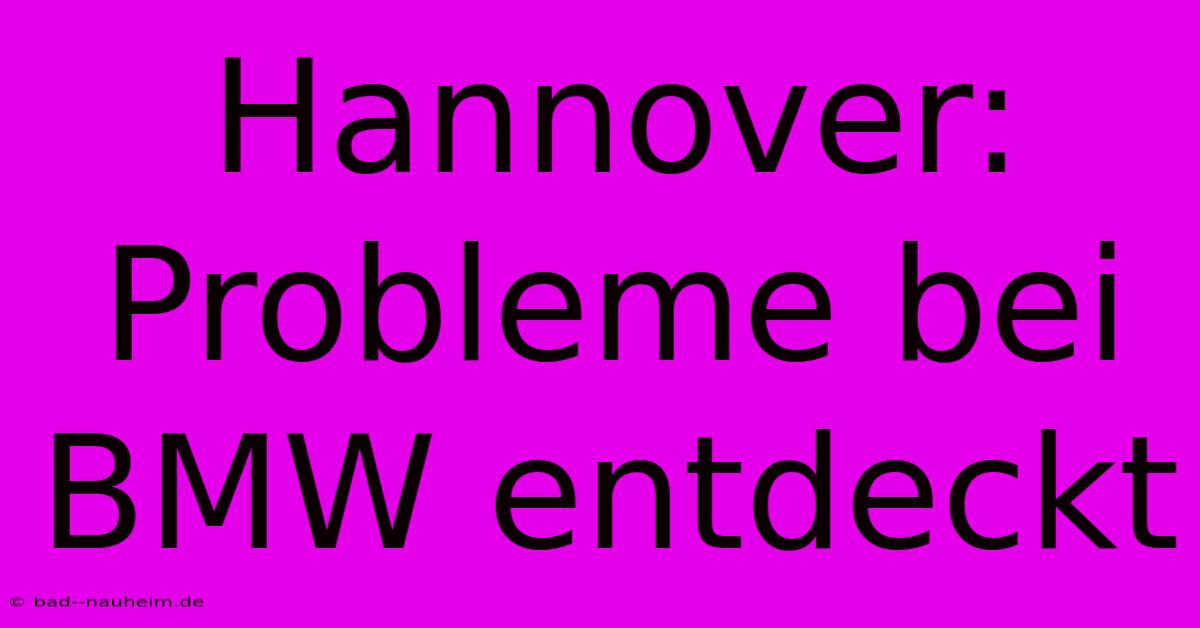 Hannover: Probleme bei BMW entdeckt

© bad--nauheim.de